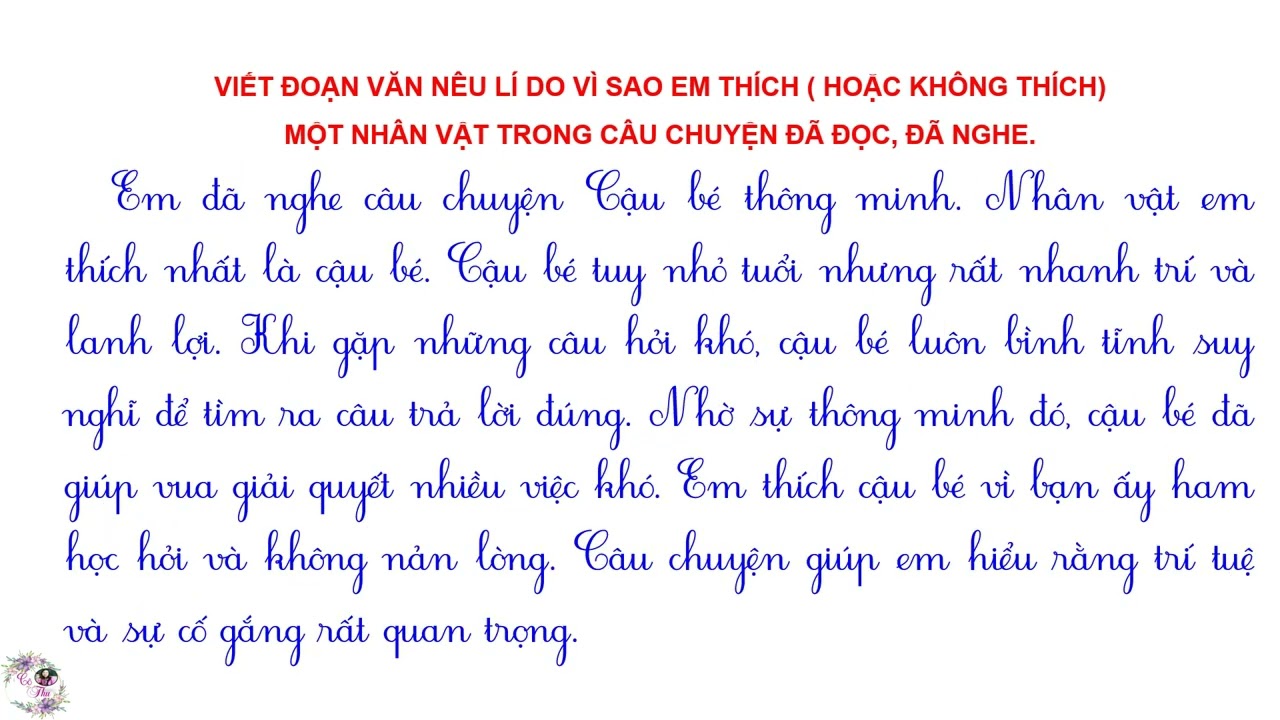 VIẾT ĐOẠN VĂN NÊU LÍ DO VÌ SAO EM THÍCH ( HOẶC KHÔNG THÍCH) MỘT NHÂN VẬT TRONG CÂU CHUYỆN ĐÃ ĐỌC, ĐÃ NGHE.

Em đã nghe câu chuyện Cậu bé thông minh. Nhân vật em thích nhất là cậu bé. Cậu bé tuy nhỏ tuổi nhưng rất nhanh trí và lanh lợi. Khi gặp những câu hỏi khó, cậu bé luôn bình tĩnh suy nghĩ để tìm ra câu trả lời đúng. Nhờ sự thông minh đó, cậu bé đã giúp vua giải quyết nhiều việc khó. Em thích cậu bé vì bạn ấy ham học hỏi và không nản lòng. Câu chuyện giúp em hiểu rằng trí tuệ và sự cố gắng rất quan trọng.

Cô Thu